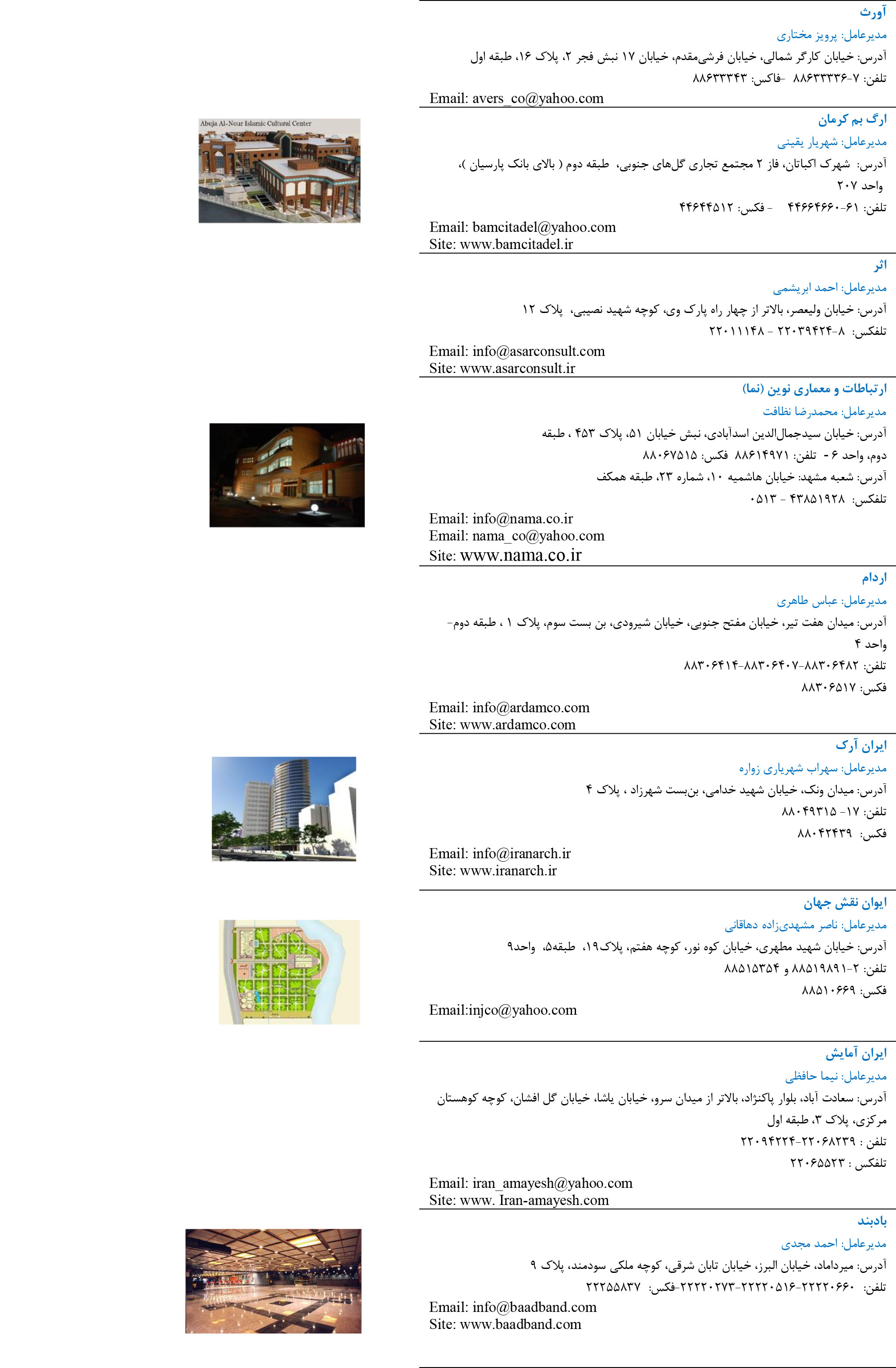 آورث
مدیرعامل: پرویز مختاری
آدرس: خیابان کارگر شمالی، خیابان فرشی‌مقدم، خیابان ۱۷ نبش فجر ۲، پلاک ۱۶، طبقه اول
تلفن: ۷-۸۸۶۳۳۳۳۶ -فاکس: ۸۸۶۳۳۳۴۳
Email: avers_co@yahoo.com

Abuja Al-Nour Islamic Cultural Center

ارگ بم کرمان
مدیرعامل: شهریار یقینی
آدرس: شهرک اکباتان، فاز ۲ مجتمع تجاری گل‌های جنوبی، طبقه دوم ( بالای بانک پارسیان )، واحد ۲۰۷
تلفن: ۶۱-۴۴۶۶۴۶۶۰ - فکس: ۴۴۶۴۴۵۱۲
Email: bamcitadel@yahoo.com
Site: www.bamcitadel.ir

اثر
مدیرعامل: احمد ابریشمی
آدرس: خیابان ولیعصر، بالاتر از چهار راه پارک وی، کوچه شهید نصیبی، پلاک ۱۲
تلفکس: ۸-۲۲۰۳۹۴۲۴ - ۲۲۰۱۱۱۴۸
Email: info@asarconsult.com
Site: www.asarconsult.ir

ارتباطات و معماری نوین (نما)
مدیرعامل: محمدرضا نظافت
آدرس: خیابان سیدجمال‌الدین اسدآبادی، نبش خیابان ۵۱، پلاک ۴۵۳ ، طبقه دوم، واحد ۶ - تلفن: ۸۸۶۱۴۹۷۱ فکس: ۸۸۰۶۷۵۱۵
آدرس: شعبه مشهد: خیابان هاشمیه ۱۰، شماره ۲۳، طبقه همکف
تلفکس: ۴۳۸۵۱۹۲۸ - ۰۵۱۳
Email: info@nama.co.ir
Email: nama_co@yahoo.com
Site: www.nama.co.ir

اردام
مدیرعامل: عباس طاهری
آدرس: میدان هفت تیر، خیابان مفتح جنوبی، خیابان شیرودی، بن بست سوم، پلاک ۱ ، طبقه دوم- واحد ۴
تلفن: ۸۸۳۰۶۴۸۲-۸۸۳۰۶۴۰۷-۸۸۳۰۶۴۱۴
فکس: ۸۸۳۰۶۵۱۷
Email: info@ardamco.com
Site: www.ardamco.com

ایران آرک
مدیرعامل: سهراب شهریاری زواره
آدرس: میدان ونک، خیابان شهید خدامی، بن‌بست شهرزاد ، پلاک ۴
تلفن: ۱۷- ۸۸۰۴۹۳۱۵
فکس: ۸۸۰۴۲۴۳۹
Email: info@iranarch.ir
Site: www.iranarch.ir

ایوان نقش جهان
مدیرعامل: ناصر مشهدی‌زاده دهاقانی
آدرس: خیابان شهید مطهری، خیابان کوه نور، کوچه هفتم، پلاک۱۹، طبقه۵، واحد۹
تلفن: ۲-۸۸۵۱۹۸۹۱ و ۸۸۵۱۵۳۵۴
فکس: ۸۸۵۱۰۶۶۹
Email:injco@yahoo.com

ایران آمایش
مدیرعامل: نیما حافظی
آدرس: سعادت آباد، بلوار پاکنژاد، بالاتر از میدان سرو، خیابان یاشا، خیابان گل افشان، کوچه کوهستان مرکزی، پلاک ۳، طبقه اول
تلفن : ۲۲۰۶۸۲۳۹-۲۲۰۹۴۲۲۴
تلفکس : ۲۲۰۶۵۵۲۳
Email: iran_amayesh@yahoo.com
Site: www. Iran-amayesh.com

بادبند
مدیرعامل: احمد مجدی
آدرس: میرداماد، خیابان البرز، خیابان تابان شرقی، کوچه ملکی سودمند، پلاک ۹
تلفن: ۲۲۲۲۰۶۶۰-۲۲۲۲۰۵۱۶-۲۲۲۲۰۲۷۳-فکس: ۲۲۲۵۵۸۳۷
Email: info@baadband.com
Site: www.baadband.com